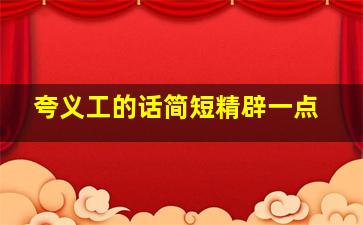 夸义工的话简短精辟一点